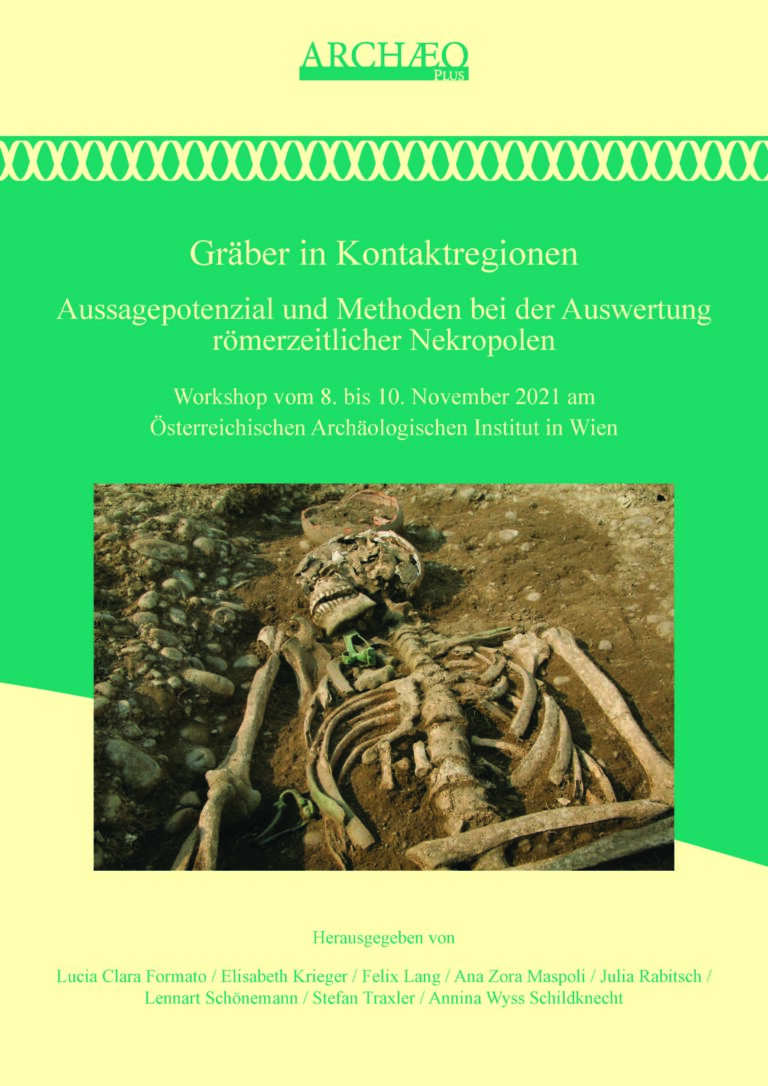 ARCHÆO
PLUS

Gräber in Kontaktregionen

Aussagepotenzial und Methoden bei der Auswertung römerzeitlicher Nekropolen

Workshop vom 8. bis 10. November 2021 am Österreichischen Archäologischen Institut in Wien

Herausgegeben von

Lucia Clara Formato / Elisabeth Krieger / Felix Lang / Ana Zora Maspoli / Julia Rabitsch / Lennart Schönemann / Stefan Traxler / Annina Wyss Schildknecht